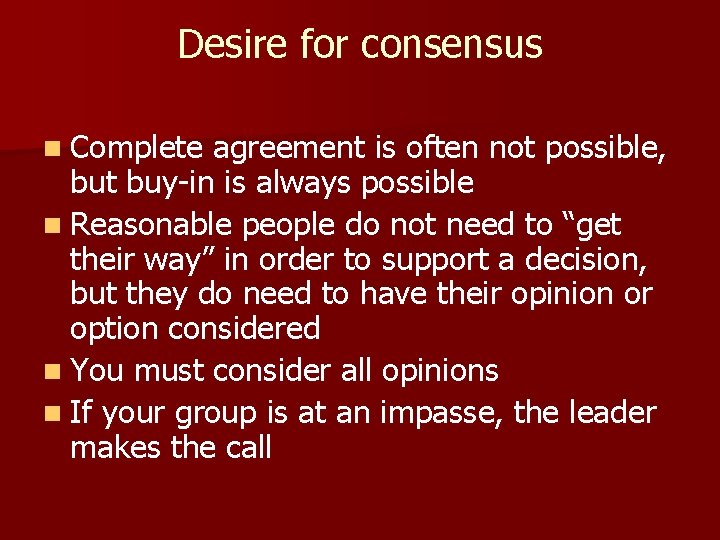 Desire for consensus

Complete agreement is often not possible, but buy-in is always possible

Reasonable people do not need to “get their way” in order to support a decision, but they do need to have their opinion or option considered

You must consider all opinions

If your group is at an impasse, the leader makes the call